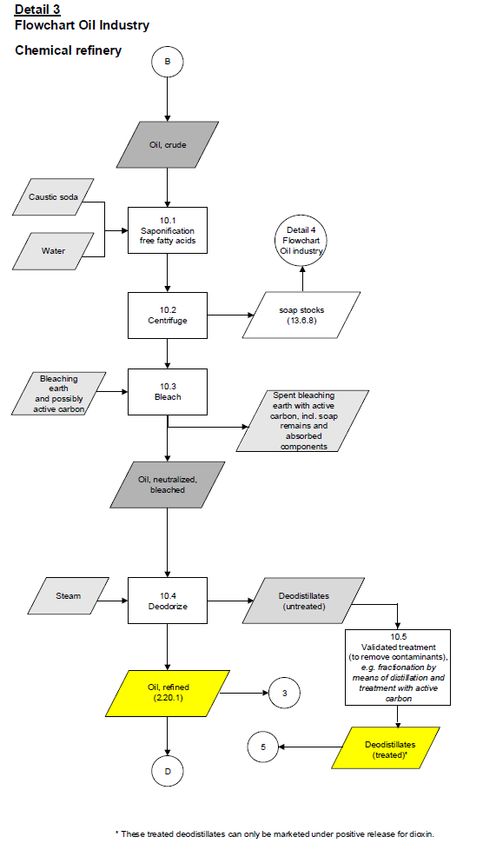 Detail 3
Flowchart Oil Industry

Chemical refinery

B

Oil, crude

Caustic soda

Water

10.1
Saponification
free fatty acids

Detail 4
Flowchart
Oil industry

10.2
Centrifuge

soap stocks
(13.6.8)

Bleaching
earth
and possibly
active carbon

10.3
Bleach

Spent bleaching
earth with active
carbon, incl. soap
remains and
absorbed
components

Oil, neutralized,
bleached

Steam

10.4
Deodorize

Deodistillates
(untreated)

10.5
Validated treatment
(to remove contaminants),
e.g. fractionation by
means of distillation and
treatment with active
carbon

Oil, refined
(2.20.1)

3

5

Deodistillates
(treated)*

D

* These treated deodistillates can only be marketed under positive release for dioxin.